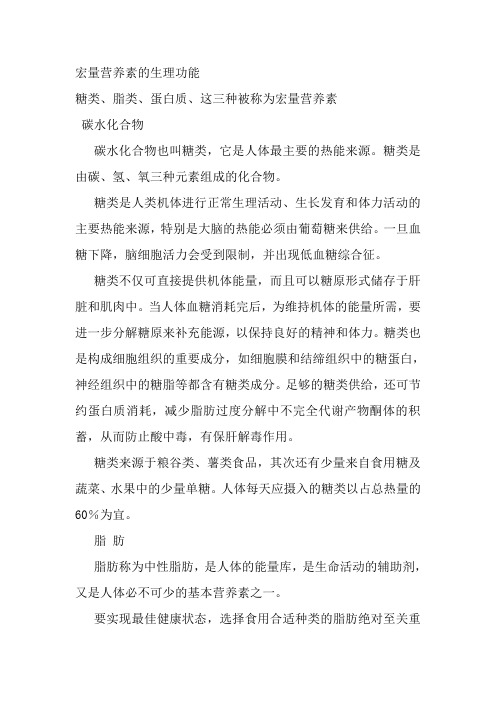 宏量营养素的生理功能

糖类、脂类、蛋白质、这三种被称为宏量营养素

碳水化合物

碳水化合物也叫糖类，它是人体最主要的热能来源。糖类是由碳、氢、氧三种元素组成的化合物。

糖类是人类机体进行正常生理活动、生长发育和体力活动的主要热能来源，特别是大脑的热能必须由葡萄糖来供给。一旦血糖下降，脑细胞活力会受到限制，并出现低血糖综合征。

糖类不仅可直接提供机体能量，而且可以糖原形式储存于肝脏和肌肉中。当人体血糖消耗完后，为维持机体的能量所需，要进一步分解糖原来补充能源，以保持良好的精神和体力。糖类也是构成细胞组织的重要成分，如细胞膜和结缔组织中的糖蛋白，神经组织中的糖脂等都含有糖类成分。足够的糖类供给，还可节约蛋白质消耗，减少脂肪过度分解中不完全代谢产物酮体的积蓄，从而防止酸中毒，有保肝解毒作用。

糖类来源于粮谷类、薯类食品，其次还有少量来自食用糖及蔬菜、水果中的少量单糖。人体每天应摄入的糖类以占总热量的60%为宜。

脂 肪

脂肪称为中性脂肪，是人体的能量库，是生命活动的辅助剂，又是人体必不可少的基本营养素之一。

要实现最佳健康状态，选择食用合适种类的脂肪绝对至关重